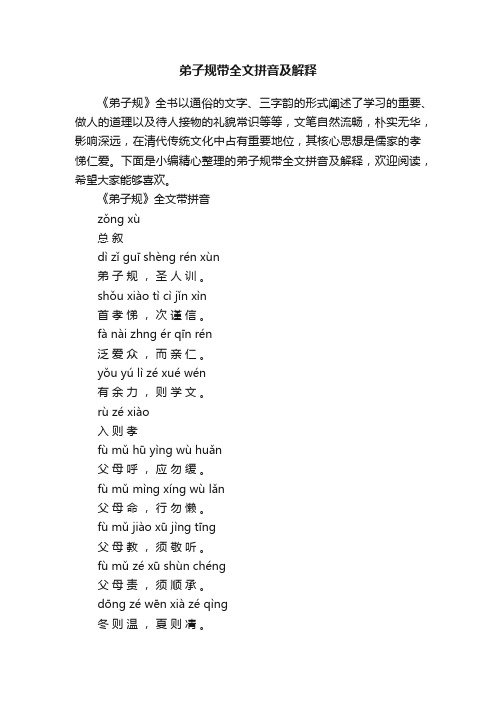 弟子规带全文拼音及解释

《弟子规》全书以通俗的文字、三字韵的形式阐述了学习的重要、做人的道理以及待人接物的礼貌常识等等，文笔自然流畅，朴实无华，影响深远，在清代传统文化中占有重要地位，其核心思想是儒家的孝悌仁爱。下面是小编精心整理的弟子规带全文拼音及解释，欢迎阅读，希望大家能够喜欢。

《弟子规》全文带拼音

zǒng xù

总 叙

dì zǐ guī shèng rén xùn

弟 子 规 ， 圣 人 训 。

shǒu xiào tì cì jǐn xìn

首 孝 悌 ， 次 谨 信 。

fà nài zhng ér qīn rén

泛 爱 众 ， 而 亲 仁 。

yǒu yú lì zé xué wén

有 余 力 ， 则 学 文 。

rù zé xiào

入 则 孝

fù mǔ hū yìng wù huǎn

父 母 呼 ， 应 勿 缓 。

fù mǔ mìng xíng wù lǎn

父 母 命 ， 行 勿 懒 。

fù mǔ jiào xū jìng tīng

父 母 教 ， 须 敬 听 。

fù mǔ zé xū shùn chéng

父 母 责 ， 须 顺 承 。

dōng zé wēn xià zé qìng

冬 则 温 ， 夏 则 凊 。